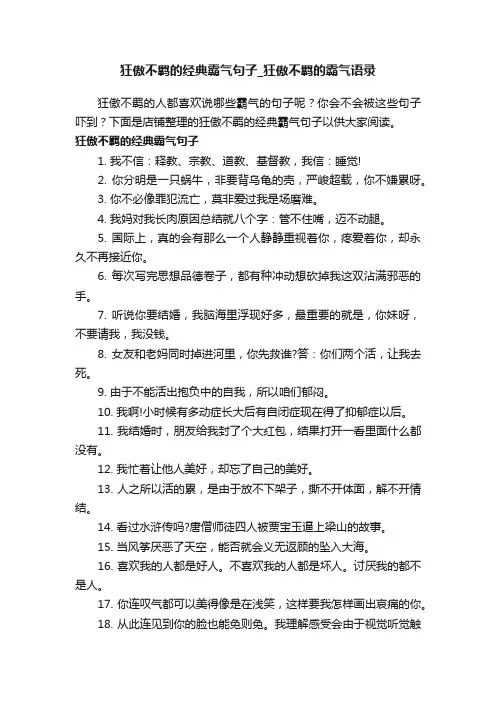 狂傲不羁的经典霸气句子_狂傲不羁的霸气语录

狂傲不羁的人都喜欢说哪些霸气的句子呢？你会不会被这些句子吓到？下面是店铺整理的狂傲不羁的经典霸气句子以供大家阅读。

狂傲不羁的经典霸气句子

1. 我不信：释教、宗教、道教、基督教，我信：睡觉!

2. 你分明是一只蜗牛，非要背乌龟的壳，严峻超载，你不嫌累呀。

3. 你不必像罪犯流亡，莫非爱过我是场磨难。

4. 我妈对我长肉原因总结就八个字：管不住嘴，迈不动腿。

5. 国际上，真的会有那么一个人静静重视着你，疼爱着你，却永久不再接近你。

6. 每次写完思想品德卷子，都有种冲动想砍掉我这双沾满邪恶的手。

7. 听说你要结婚，我脑海里浮现好多，最重要的就是，你妹呀，不要请我，我没钱。

8. 女友和老妈同时掉进河里，你先救谁?答：你们两个活，让我去死。

9. 由于不能活出抱负中的自我，所以咱们郁闷。

10. 我啊!小时候有多动症长大后有自闭症现在得了抑郁症以后。

11. 我结婚时，朋友给我封了个大红包，结果打开一看里面什么都没有。

12. 我忙着让他人美好，却忘了自己的美好。

13. 人之所以活的累，是由于放不下架子，撕不开体面，解不开情结。

14. 看过水浒传吗?唐僧师徒四人被贾宝玉逼上梁山的故事。

15. 当风筝厌恶了天空，能否就会义无返顾的坠入大海。

16. 喜欢我的人都是好人。不喜欢我的人都是坏人。讨厌我的都不是人。

17. 你连叹气都可以美得像是在浅笑，这样要我怎样画出哀痛的你。

18. 从此连见到你的脸也能免则免。我理解感受会由于视觉听觉触